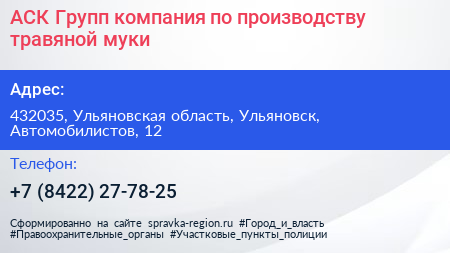 АСК Групп компания по производству травяной муки

Адрес:

432035, Ульяновская область, Ульяновск, Автомобилистов, 12

Телефон:

+7 (8422) 27-78-25

Сформированно на сайте spravka-region.ru #Город_и_власть #Правоохранительные_органы #Участковые_пункты_полиции